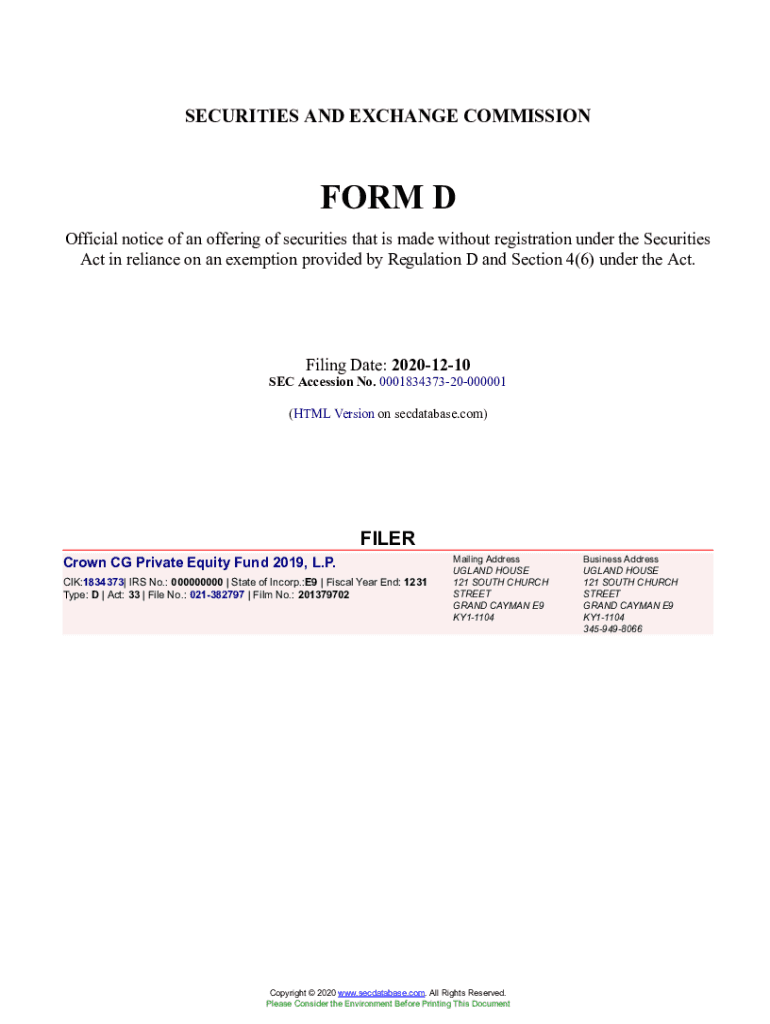 SECURITIES AND EXCHANGE COMMISSION

FORM D

Official notice of an offering of securities that is made without registration under the Securities Act in reliance on an exemption provided by Regulation D and Section 4(6) under the Act.

Filing Date: 2020-12-10
SEC Accession No. 0001834373-20-000001

(HTML Version on secdatabase.com)

FILER

Crown CG Private Equity Fund 2019, L.P.
CIK:1834373| IRS No.: 000000000 | State of Incorp.:E9 | Fiscal Year End: 1231
Type: D | Act: 33 | File No.: 021-382797 | Film No.: 201379702

Mailing Address
UGLAND HOUSE
121 SOUTH CHURCH STREET
GRAND CAYMAN E9
KY1-1104

Business Address
UGLAND HOUSE
121 SOUTH CHURCH STREET
GRAND CAYMAN E9
KY1-1104
345-949-8066

Copyright © 2020 www.secdatabase.com. All Rights Reserved.
Please Consider the Environment Before Printing This Document